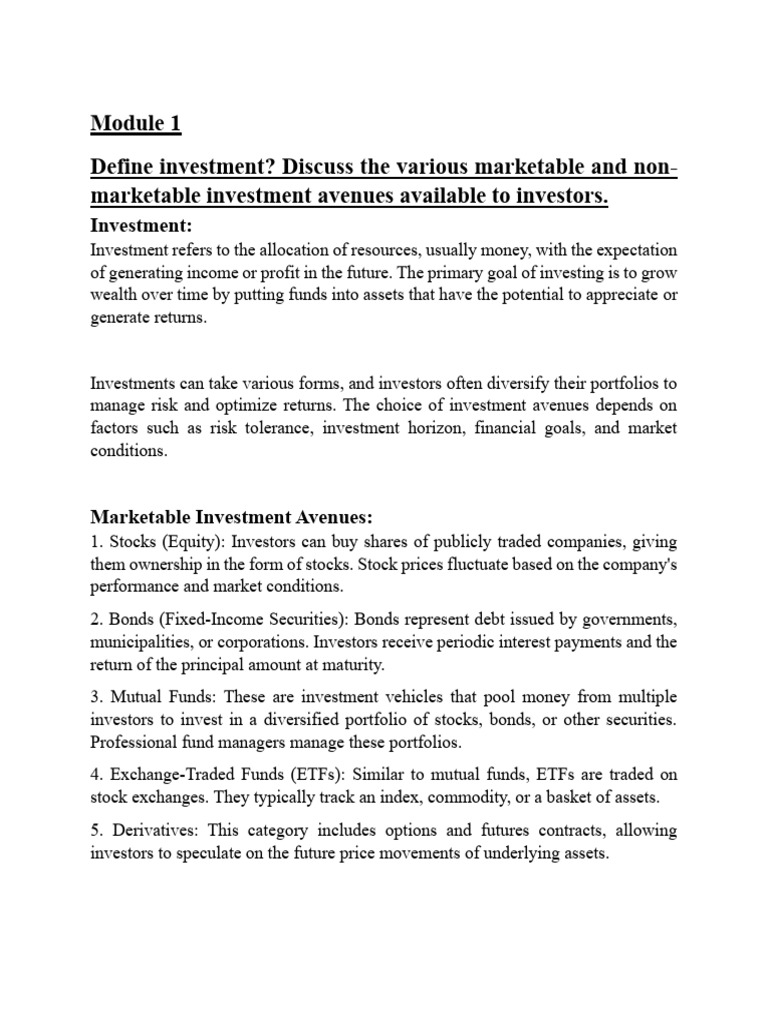 Module 1

Define investment? Discuss the various marketable and non-marketable investment avenues available to investors.

Investment:
Investment refers to the allocation of resources, usually money, with the expectation of generating income or profit in the future. The primary goal of investing is to grow wealth over time by putting funds into assets that have the potential to appreciate or generate returns.

Investments can take various forms, and investors often diversify their portfolios to manage risk and optimize returns. The choice of investment avenues depends on factors such as risk tolerance, investment horizon, financial goals, and market conditions.

Marketable Investment Avenues:
1. Stocks (Equity): Investors can buy shares of publicly traded companies, giving them ownership in the form of stocks. Stock prices fluctuate based on the company's performance and market conditions.

2. Bonds (Fixed-Income Securities): Bonds represent debt issued by governments, municipalities, or corporations. Investors receive periodic interest payments and the return of the principal amount at maturity.

3. Mutual Funds: These are investment vehicles that pool money from multiple investors to invest in a diversified portfolio of stocks, bonds, or other securities. Professional fund managers manage these portfolios.

4. Exchange-Traded Funds (ETFs): Similar to mutual funds, ETFs are traded on stock exchanges. They typically track an index, commodity, or a basket of assets.

5. Derivatives: This category includes options and futures contracts, allowing investors to speculate on the future price movements of underlying assets.